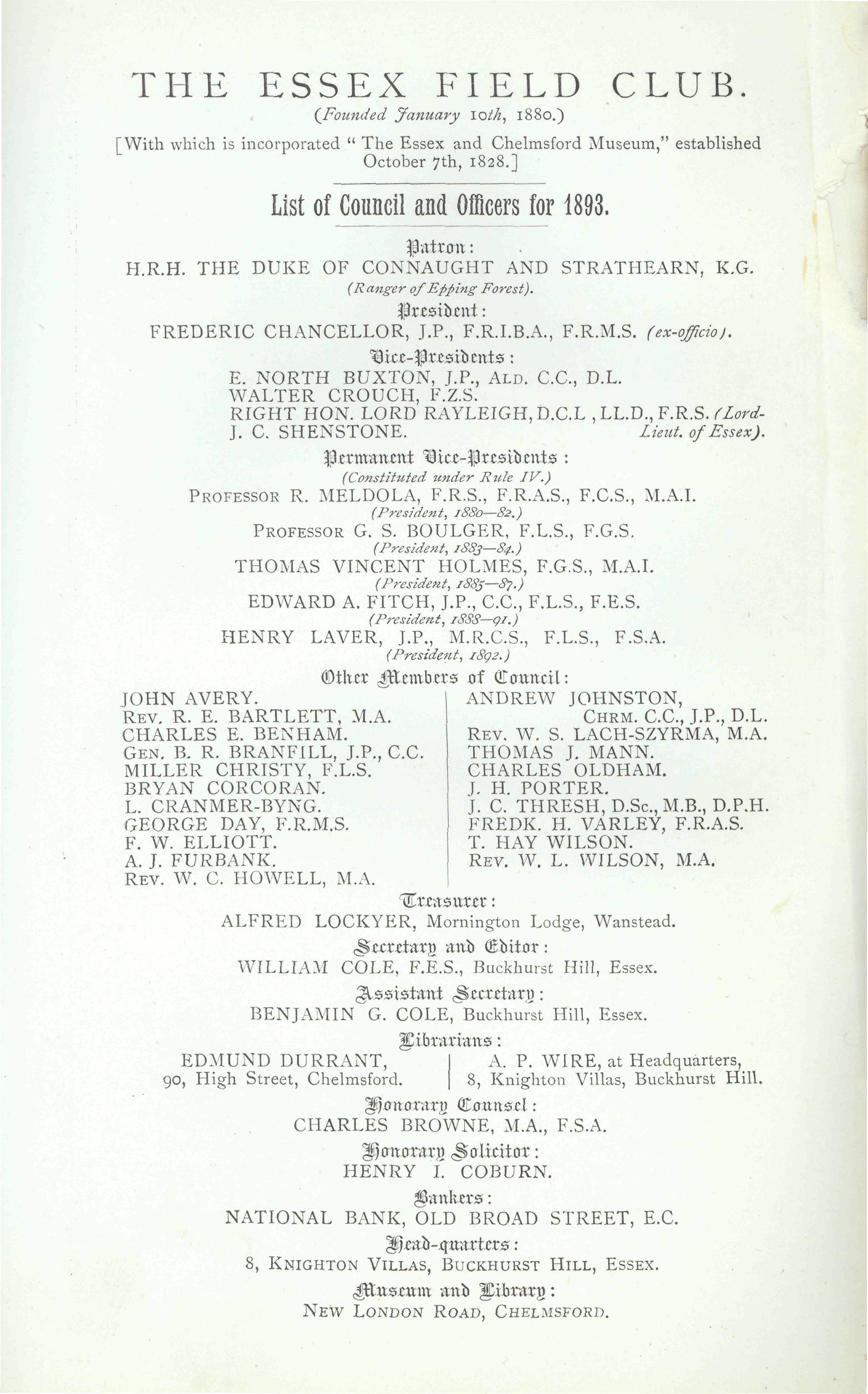 THE ESSEX FIELD CLUB.

(Founded January 10th, 1880.)

[With which is incorporated "The Essex and Chelmsford Museum," established October 7th, 1828.]

List of Council and Officers for 1893.

Patron:

H.R.H. THE DUKE OF CONNAUGHT AND STRATHEARN, K.G. (Ranger of Epping Forest).

President:

FREDERIC CHANCELLOR, J.P., F.R.I.B.A., F.R.M.S. (ex-officio).

Vice-Presidents:

E. NORTH BUXTON, J.P., ALD. C.C., D.L.
WALTER CROUCH, F.Z.S.
RIGHT HON. LORD RAYLEIGH, D.C.L , LL.D., F.R.S. (Lord-Lieut. of Essex).
J. C. SHENSTONE.

Permanent Vice-Presidents:

(Constituted under Rule IV.)

PROFESSOR R. MELDOLA, F.R.S., F.R.A.S., F.C.S., M.A.I. (President, 1880—82.)

PROFESSOR G. S. BOULGER, F.L.S., F.G.S. (President, 1883—84.)

THOMAS VINCENT HOLMES, F.G.S., M.A.I. (President, 1885—87.)

EDWARD A. FITCH, J.P., C.C., F.L.S., F.E.S. (President, 1888—91.)

HENRY LAVER, J.P., M.R.C.S., F.L.S., F.S.A. (President, 1892.)

Other Members of Council:

JOHN AVERY.
REV. R. E. BARTLETT, M.A.
CHARLES E. BENHAM.
GEN. B. R. BRANFILL, J.P., C.C.
MILLER CHRISTY, F.L.S.
BRYAN CORCORAN.
L. CRANMER-BYNG.
GEORGE DAY, F.R.M.S.
F. W. ELLIOTT.
A. J. FURBANK.
REV. W. C. HOWELL, M.A.

ANDREW JOHNSTON, CHRM. C.C., J.P., D.L.
REV. W. S. LACH-SZYRMA, M.A.
THOMAS J. MANN.
CHARLES OLDHAM.
J. H. PORTER.
J. C. THRESH, D.Sc., M.B., D.P.H.
FREDK. H. VARLEY, F.R.A.S.
T. HAY WILSON.
REV. W. L. WILSON, M.A.

Treasurer:

ALFRED LOCKYER, Mornington Lodge, Wanstead.

Secretary and Editor:

WILLIAM COLE, F.E.S., Buckhurst Hill, Essex.

Assistant Secretary:

BENJAMIN G. COLE, Buckhurst Hill, Essex.

Librarians:

EDMUND DURRANT, 90, High Street, Chelmsford.

A. P. WIRE, at Headquarters, 8, Knighton Villas, Buckhurst Hill.

Honorary Counsel:

CHARLES BROWNE, M.A., F.S.A.

Honorary Solicitor:

HENRY I. COBURN.

Bankers:

NATIONAL BANK, OLD BROAD STREET, E.C.

Head-quarters:

8, KNIGHTON VILLAS, BUCKHURST HILL, ESSEX.

Museum and Library:

NEW LONDON ROAD, CHELMSFORD.